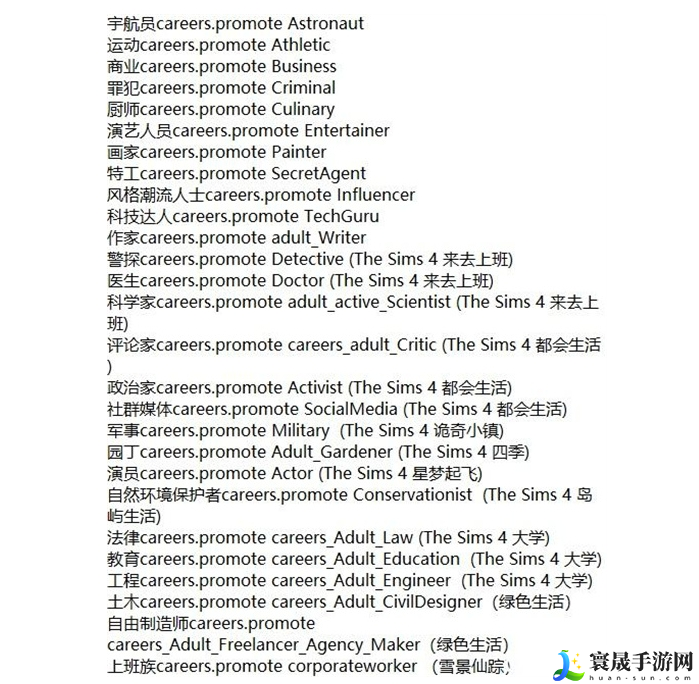 宇航员careers.promote Astronaut
运动careers.promote Athletic
商业careers.promote Business
罪犯careers.promote Criminal
厨师careers.promote Culinary
演艺人员careers.promote Entertainer
画家careers.promote Painter
特工careers.promote SecretAgent
风格潮流人士careers.promote Influencer
科技达人careers.promote TechGuru
作家careers.promote adult_Writer
警探careers.promote Detective (The Sims 4 来去上班)
医生careers.promote Doctor (The Sims 4 来去上班)
科学家careers.promote adult_active_Scientist (The Sims 4 来去上班)
评论家careers.promote careers_adult_Critic (The Sims 4 都会生活)
政治家careers.promote Activist (The Sims 4 都会生活)
社群媒体careers.promote SocialMedia (The Sims 4 都会生活)
军事careers.promote Military (The Sims 4 诡奇小镇)
园丁careers.promote Adult_Gardener (The Sims 4 四季)
演员careers.promote Actor (The Sims 4 星梦起飞)
自然环境保护者careers.promote Conservationist (The Sims 4 岛屿生活)
法律careers.promote careers_Adult_Law (The Sims 4 大学)
教育careers.promote careers_Adult_Education (The Sims 4 大学)
工程careers.promote careers_Adult_Engineer (The Sims 4 大学)
土木careers.promote careers_Adult_CivilDesigner (绿色生活)
自由制造师careers.promote careers_Adult_Freelancer_Agency_Maker (绿色生活)
上班族careers.promote corporateworker (雪景仙踪)
寰晟手游网
huan-sun.com